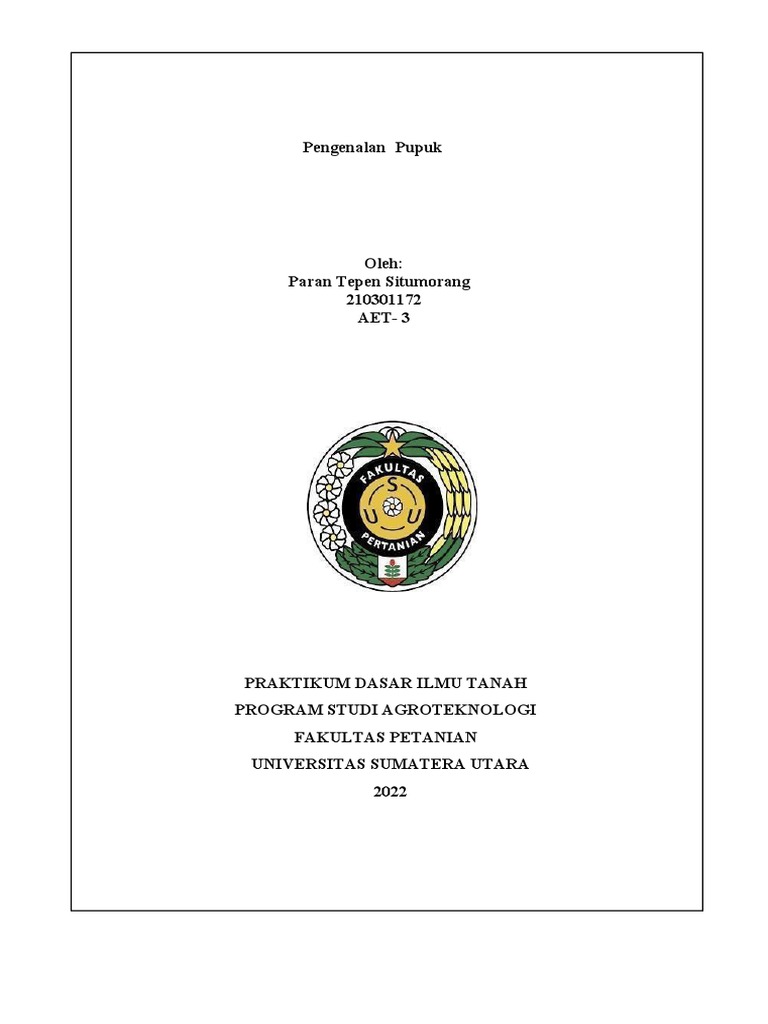 Pengenalan Pupuk

Oleh:
Paran Tepen Situmorang
210301172
AET- 3

FAKULTAS
S
U U
PERTANIAN

PRAKTIKUM DASAR ILMU TANAH
PROGRAM STUDI AGROTEKNOLOGI
FAKULTAS PETANIAN
UNIVERSITAS SUMATERA UTARA
2022